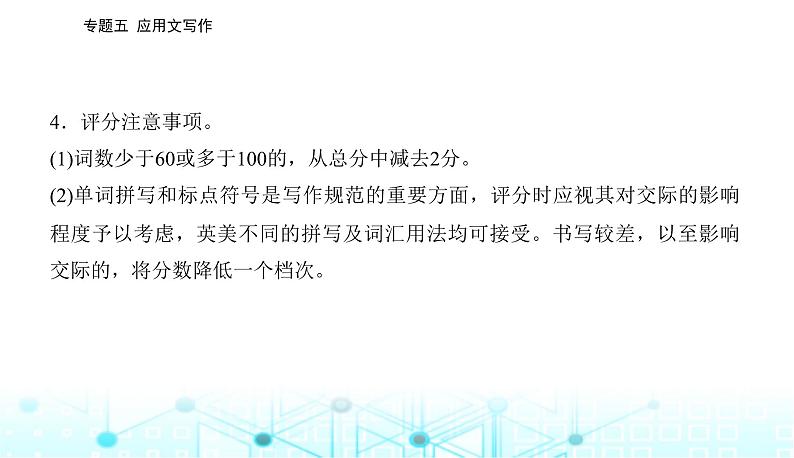 专题五 应用文写作

4．评分注意事项。

(1)词数少于60或多于100的，从总分中减去2分。

(2)单词拼写和标点符号是写作规范的重要方面，评分时应视其对交际的影响程度予以考虑，英美不同的拼写及词汇用法均可接受。书写较差，以至影响交际的，将分数降低一个档次。